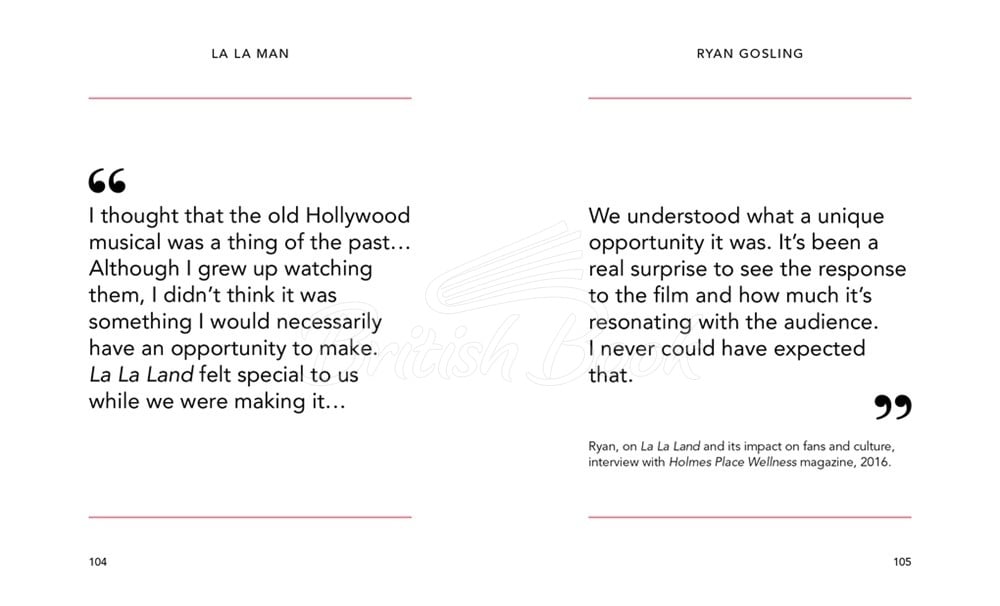 LA LA MAN

“

I thought that the old Hollywood musical was a thing of the past… Although I grew up watching them, I didn’t think it was something I would necessarily have an opportunity to make. La La Land felt special to us while we were making it…

104

RYAN GOSLING

We understood what a unique opportunity it was. It’s been a real surprise to see the response to the film and how much it’s resonating with the audience. I never could have expected that.

”

Ryan, on La La Land and its impact on fans and culture, interview with Holmes Place Wellness magazine, 2016.

105

British Book